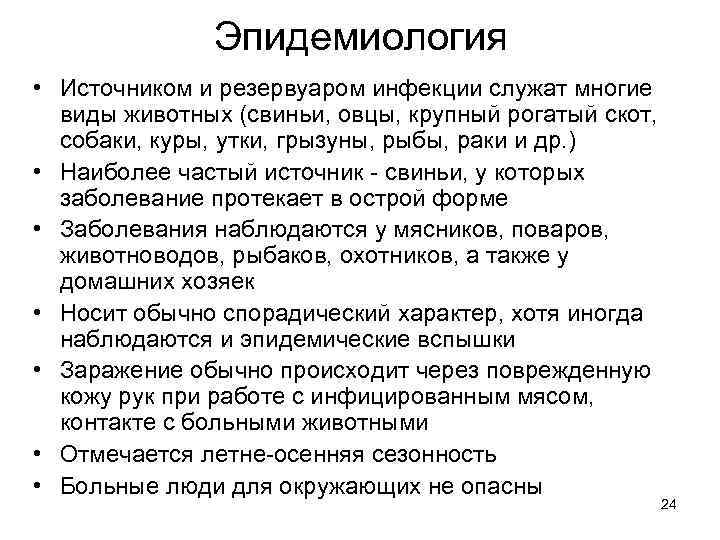 Эпидемиология

• Источником и резервуаром инфекции служат многие виды животных (свиньи, овцы, крупный рогатый скот, собаки, куры, утки, грызуны, рыбы, раки и др.)
• Наиболее частый источник - свиньи, у которых заболевание протекает в острой форме
• Заболевания наблюдаются у мясников, поваров, животноводов, рыбаков, охотников, а также у домашних хозяек
• Носит обычно спорадический характер, хотя иногда наблюдаются и эпидемические вспышки
• Заражение обычно происходит через поврежденную кожу рук при работе с инфицированным мясом, контакте с больными животными
• Отмечается летне-осенняя сезонность
• Больные люди для окружающих не опасны

24